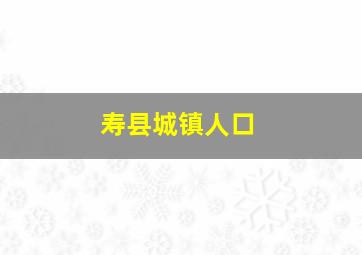 寿县城镇人口